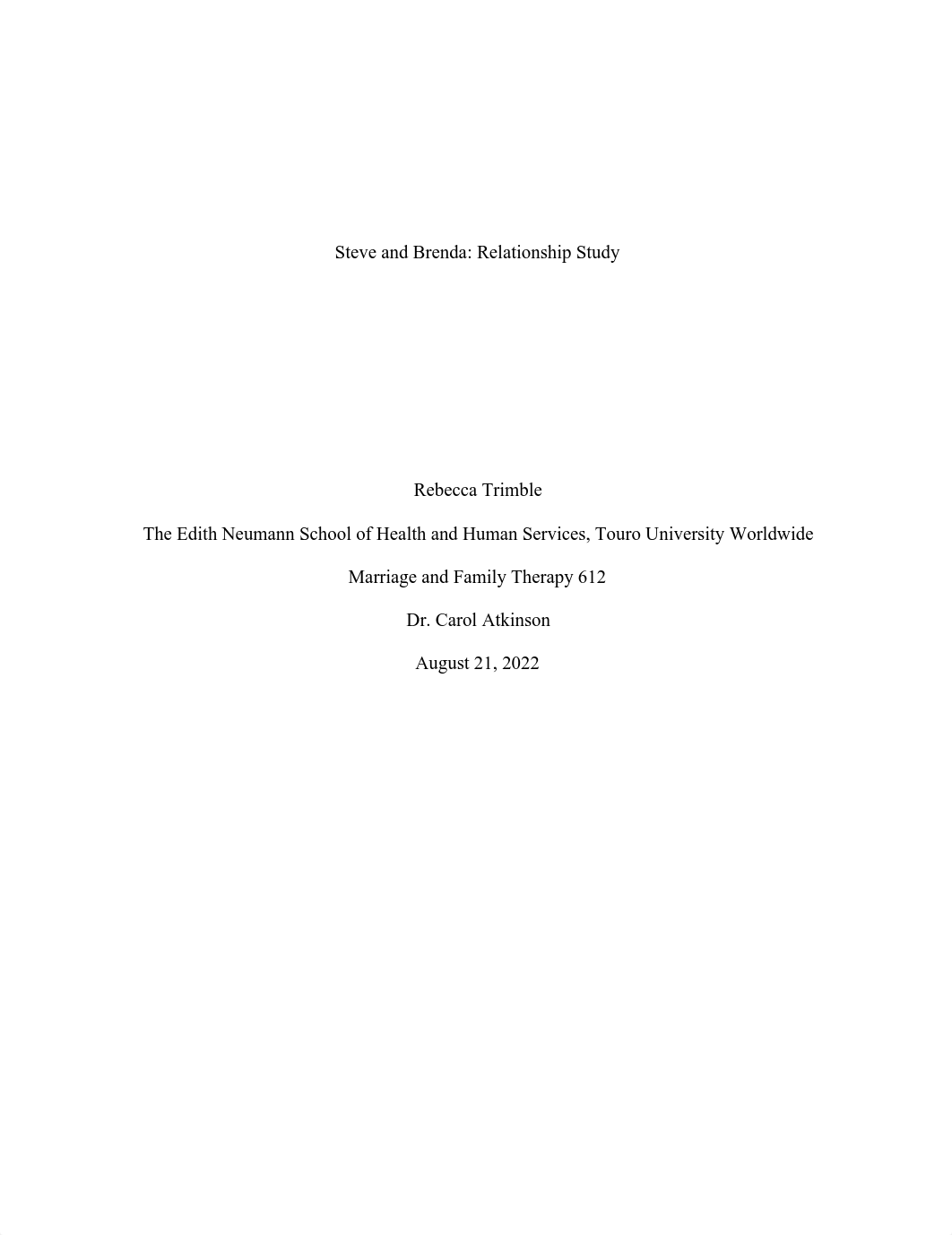 Steve and Brenda: Relationship Study

Rebecca Trimble

The Edith Neumann School of Health and Human Services, Touro University Worldwide

Marriage and Family Therapy 612

Dr. Carol Atkinson

August 21, 2022